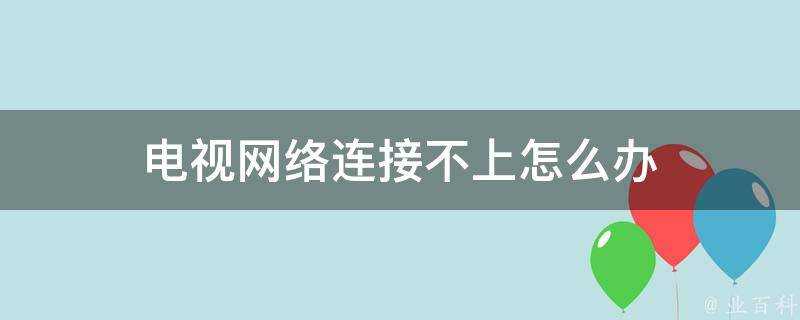 电视网络连接不上怎么办

@ 业百科